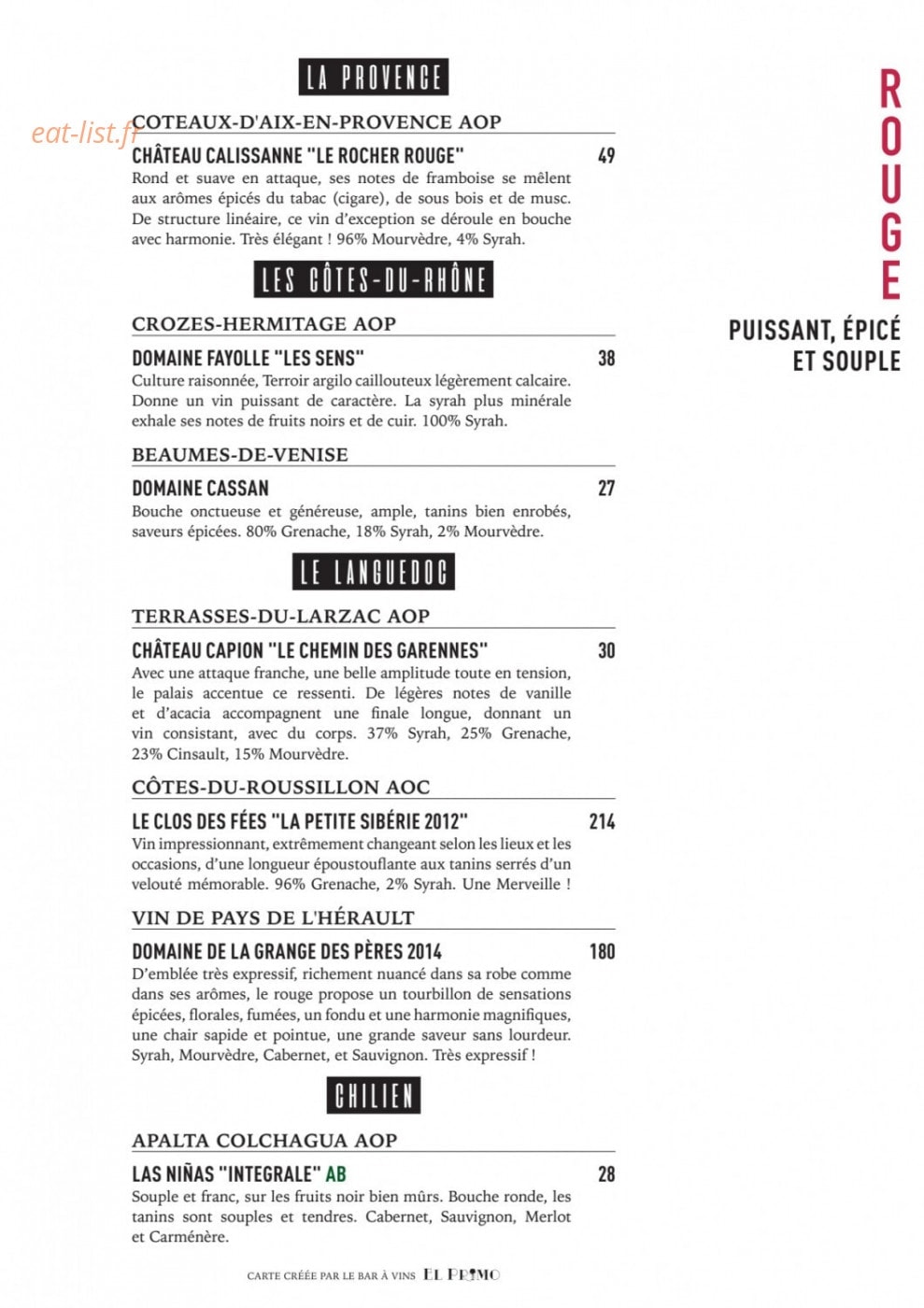 LA PROVENCE

COTEAUX-D'AIX-EN-PROVENCE AOP

CHÂTEAU CALISSANNE "LE ROCHER ROUGE" 49

Rond et suave en attaque, ses notes de framboise se mêlent aux arômes épicés du tabac (cigare), de sous bois et de musc. De structure linéaire, ce vin d'exception se déroule en bouche avec harmonie. Très élégant ! 96% Mourvèdre, 4% Syrah.

LES CÔTES-DU-RHÔNE

CROZES-HERMITAGE AOP

DOMAINE FAYOLLE "LES SENS" 38

Culture raisonnée, Terroir argilo caillouteux légèrement calcaire. Donne un vin puissant de caractère. La syrah plus minérale exhale ses notes de fruits noirs et de cuir. 100% Syrah.

BEAUMES-DE-VENISE

DOMAINE CASSAN 27

Bouche onctueuse et généreuse, ample, tanins bien enrobés, saveurs épicées. 80% Grenache, 18% Syrah, 2% Mourvèdre.

LE LANGUEDOC

TERRASSES-DU-LARZAC AOP

CHÂTEAU CAPION "LE CHEMIN DES GARENNES" 30

Avec une attaque franche, une belle amplitude toute en tension, le palais accentue ce ressenti. De légères notes de vanille et d'acacia accompagnent une finale longue, donnant un vin consistant, avec du corps. 37% Syrah, 25% Grenache, 23% Cinsault, 15% Mourvèdre.

CÔTES-DU-ROUSSILLON AOC

LE CLOS DES FÉES "LA PETITE SIBÉRIE 2012" 214

Vin impressionnant, extrêmement changeant selon les lieux et les occasions, d'une longueur époustouflante aux tanins serrés d'un velouté mémorable. 96% Grenache, 2% Syrah. Une Merveille !

VIN DE PAYS DE L'HÉRAULT

DOMAINE DE LA GRANGE DES PÈRES 2014 180

D'emblée très expressif, richement nuancé dans sa robe comme dans ses arômes, le rouge propose un tourbillon de sensations épicées, florales, fumées, un fondu et une harmonie magnifiques, une chair sapide et pointue, une grande saveur sans lourdeur. Syrah, Mourvèdre, Cabernet, et Sauvignon. Très expressif !

CHILIEN

APALTA COLCHAGUA AOP

LAS NIÑAS "INTEGRALE" AB 28

Souple et franc, sur les fruits noir bien mûrs. Bouche ronde, les tanins sont souples et tendres. Cabernet, Sauvignon, Merlot et Carménère.

CARTE CRÉÉE PAR LE BAR À VINS EL PRIMO

ROUGE

PUISSANT, ÉPICÉ ET SOUPLE

eat-list.fr